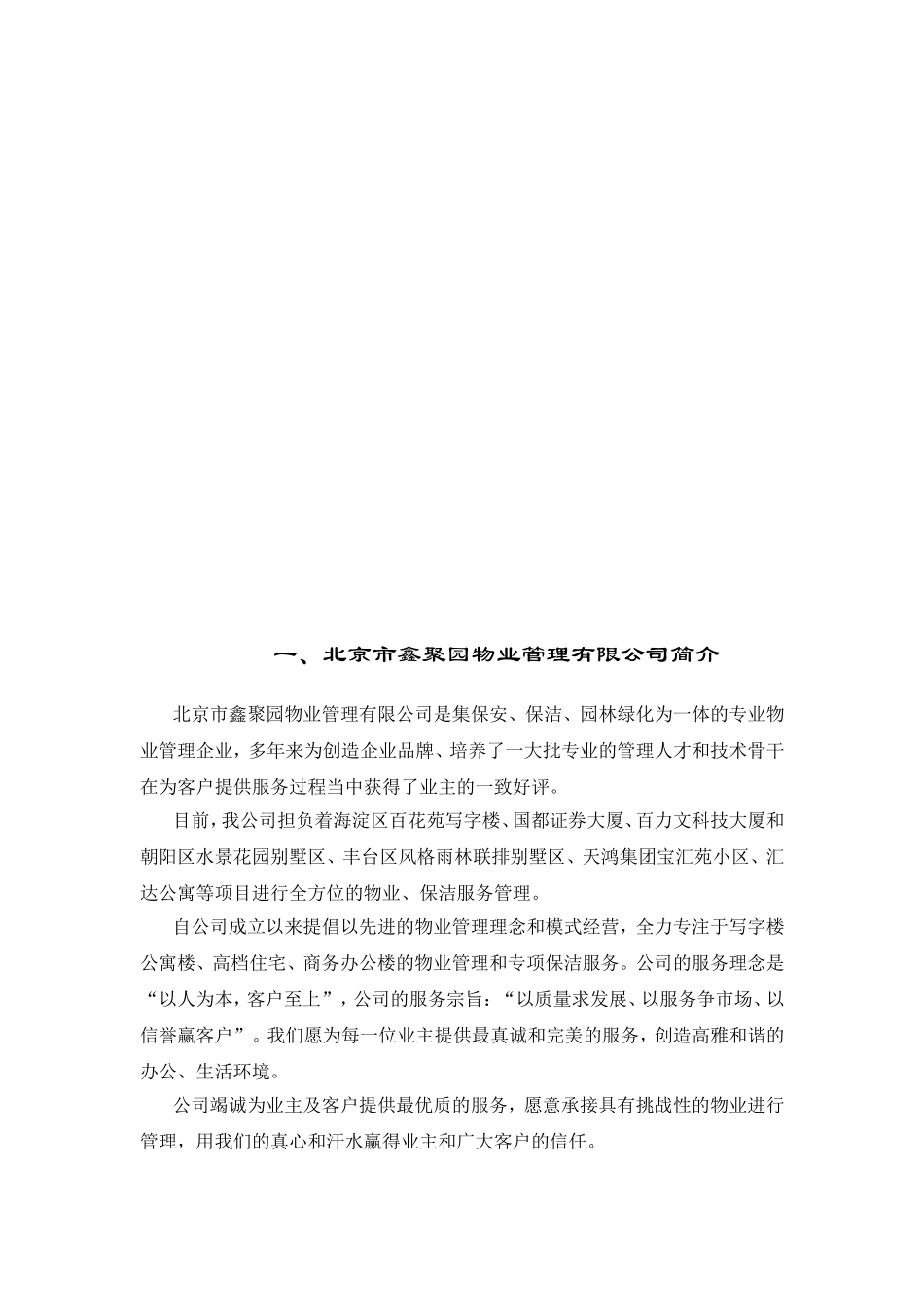 一、北京市鑫聚园物业管理有限公司简介

北京市鑫聚园物业管理有限公司是集保安、保洁、园林绿化为一体的专业物业管理企业，多年来为创造企业品牌、培养了一大批专业的管理人才和技术骨干在为客户提供服务过程当中获得了业主的一致好评。

目前，我公司担负着海淀区百花苑写字楼、国都证券大厦、百力文科技大厦和朝阳区水景花园别墅区、丰台区风格雨林联排别墅区、天鸿集团宝汇苑小区、汇达公寓等项目进行全方位的物业、保洁服务管理。

自公司成立以来提倡以先进的物业管理理念和模式经营，全力专注于写字楼公寓楼、高档住宅、商务办公楼的物业管理和专项保洁服务。公司的服务理念是“以人为本，客户至上”，公司的服务宗旨：“以质量求发展、以服务争市场、以信誉赢客户”。我们愿为每一位业主提供最真诚和完美的服务，创造高雅和谐的办公、生活环境。

公司竭诚为业主及客户提供最优质的服务，愿意承接具有挑战性的物业进行管理，用我们的真心和汗水赢得业主和广大客户的信任。